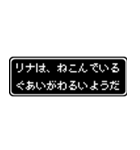 リナは、ねこんでいる
ぐあいがわるいようだ